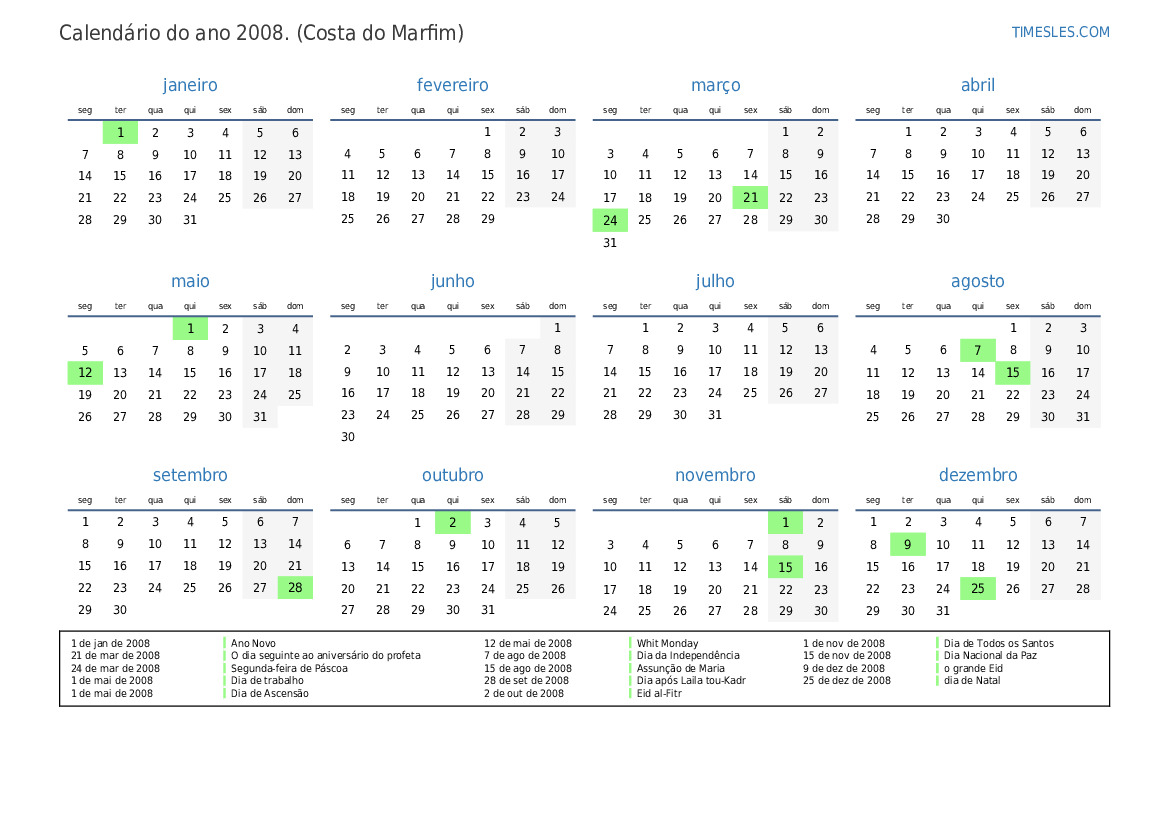 Calendário do ano 2008. (Costa do Marfim)

TIMESLES.COM

janeiro

| seg | ter | qua | qui | sex | sáb | dom |
|---|---|---|---|---|---|---|
| | 1 | 2 | 3 | 4 | 5 | 6 |
| 7 | 8 | 9 | 10 | 11 | 12 | 13 |
| 14 | 15 | 16 | 17 | 18 | 19 | 20 |
| 21 | 22 | 23 | 24 | 25 | 26 | 27 |
| 28 | 29 | 30 | 31 | | | |

fevereiro

| seg | ter | qua | qui | sex | sáb | dom |
|---|---|---|---|---|---|---|
| | | | | 1 | 2 | 3 |
| 4 | 5 | 6 | 7 | 8 | 9 | 10 |
| 11 | 12 | 13 | 14 | 15 | 16 | 17 |
| 18 | 19 | 20 | 21 | 22 | 23 | 24 |
| 25 | 26 | 27 | 28 | 29 | | |

março

| seg | ter | qua | qui | sex | sáb | dom |
|---|---|---|---|---|---|---|
| | | | | | 1 | 2 |
| 3 | 4 | 5 | 6 | 7 | 8 | 9 |
| 10 | 11 | 12 | 13 | 14 | 15 | 16 |
| 17 | 18 | 19 | 20 | 21 | 22 | 23 |
| 24 | 25 | 26 | 27 | 28 | 29 | 30 |
| 31 | | | | | | |

abril

| seg | ter | qua | qui | sex | sáb | dom |
|---|---|---|---|---|---|---|
| | 1 | 2 | 3 | 4 | 5 | 6 |
| 7 | 8 | 9 | 10 | 11 | 12 | 13 |
| 14 | 15 | 16 | 17 | 18 | 19 | 20 |
| 21 | 22 | 23 | 24 | 25 | 26 | 27 |
| 28 | 29 | 30 | | | | |

maio

| seg | ter | qua | qui | sex | sáb | dom |
|---|---|---|---|---|---|---|
| | | | 1 | 2 | 3 | 4 |
| 5 | 6 | 7 | 8 | 9 | 10 | 11 |
| 12 | 13 | 14 | 15 | 16 | 17 | 18 |
| 19 | 20 | 21 | 22 | 23 | 24 | 25 |
| 26 | 27 | 28 | 29 | 30 | 31 | |

junho

| seg | ter | qua | qui | sex | sáb | dom |
|---|---|---|---|---|---|---|
| | | | | | | 1 |
| 2 | 3 | 4 | 5 | 6 | 7 | 8 |
| 9 | 10 | 11 | 12 | 13 | 14 | 15 |
| 16 | 17 | 18 | 19 | 20 | 21 | 22 |
| 23 | 24 | 25 | 26 | 27 | 28 | 29 |
| 30 | | | | | | |

julho

| seg | ter | qua | qui | sex | sáb | dom |
|---|---|---|---|---|---|---|
| | 1 | 2 | 3 | 4 | 5 | 6 |
| 7 | 8 | 9 | 10 | 11 | 12 | 13 |
| 14 | 15 | 16 | 17 | 18 | 19 | 20 |
| 21 | 22 | 23 | 24 | 25 | 26 | 27 |
| 28 | 29 | 30 | 31 | | | |

agosto

| seg | ter | qua | qui | sex | sáb | dom |
|---|---|---|---|---|---|---|
| | | | | 1 | 2 | 3 |
| 4 | 5 | 6 | 7 | 8 | 9 | 10 |
| 11 | 12 | 13 | 14 | 15 | 16 | 17 |
| 18 | 19 | 20 | 21 | 22 | 23 | 24 |
| 25 | 26 | 27 | 28 | 29 | 30 | 31 |

setembro

| seg | ter | qua | qui | sex | sáb | dom |
|---|---|---|---|---|---|---|
| 1 | 2 | 3 | 4 | 5 | 6 | 7 |
| 8 | 9 | 10 | 11 | 12 | 13 | 14 |
| 15 | 16 | 17 | 18 | 19 | 20 | 21 |
| 22 | 23 | 24 | 25 | 26 | 27 | 28 |
| 29 | 30 | | | | | |

outubro

| seg | ter | qua | qui | sex | sáb | dom |
|---|---|---|---|---|---|---|
| | | 1 | 2 | 3 | 4 | 5 |
| 6 | 7 | 8 | 9 | 10 | 11 | 12 |
| 13 | 14 | 15 | 16 | 17 | 18 | 19 |
| 20 | 21 | 22 | 23 | 24 | 25 | 26 |
| 27 | 28 | 29 | 30 | 31 | | |

novembro

| seg | ter | qua | qui | sex | sáb | dom |
|---|---|---|---|---|---|---|
| | | | | | 1 | 2 |
| 3 | 4 | 5 | 6 | 7 | 8 | 9 |
| 10 | 11 | 12 | 13 | 14 | 15 | 16 |
| 17 | 18 | 19 | 20 | 21 | 22 | 23 |
| 24 | 25 | 26 | 27 | 28 | 29 | 30 |

dezembro

| seg | ter | qua | qui | sex | sáb | dom |
|---|---|---|---|---|---|---|
| 1 | 2 | 3 | 4 | 5 | 6 | 7 |
| 8 | 9 | 10 | 11 | 12 | 13 | 14 |
| 15 | 16 | 17 | 18 | 19 | 20 | 21 |
| 22 | 23 | 24 | 25 | 26 | 27 | 28 |
| 29 | 30 | 31 | | | | |

1 de jan de 2008 Ano Novo
21 de mar de 2008 O dia seguinte ao aniversário do profeta
24 de mar de 2008 Segunda-feira de Páscoa
1 de mai de 2008 Dia de trabalho
1 de mai de 2008 Dia de Ascensão
12 de mai de 2008 Whit Monday
7 de ago de 2008 Dia da Independência
15 de ago de 2008 Assunção de Maria
28 de set de 2008 Dia após Laila tou-Kadr
2 de out de 2008 Eid al-Fitr
1 de nov de 2008 Dia de Todos os Santos
15 de nov de 2008 Dia Nacional da Paz
9 de dez de 2008 o grande Eid
25 de dez de 2008 dia de Natal